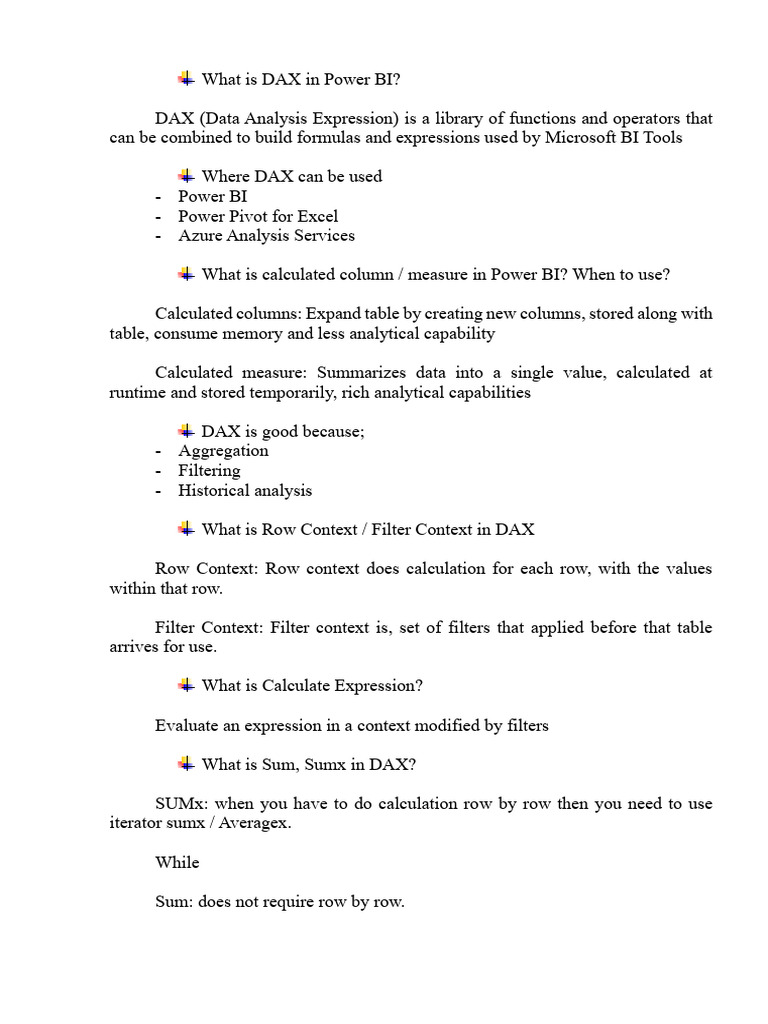 What is DAX in Power BI?

DAX (Data Analysis Expression) is a library of functions and operators that can be combined to build formulas and expressions used by Microsoft BI Tools

Where DAX can be used
- Power BI
- Power Pivot for Excel
- Azure Analysis Services

What is calculated column / measure in Power BI? When to use?

Calculated columns: Expand table by creating new columns, stored along with table, consume memory and less analytical capability

Calculated measure: Summarizes data into a single value, calculated at runtime and stored temporarily, rich analytical capabilities

DAX is good because;
- Aggregation
- Filtering
- Historical analysis

What is Row Context / Filter Context in DAX

Row Context: Row context does calculation for each row, with the values within that row.

Filter Context: Filter context is, set of filters that applied before that table arrives for use.

What is Calculate Expression?

Evaluate an expression in a context modified by filters

What is Sum, Sumx in DAX?

SUMx: when you have to do calculation row by row then you need to use iterator sumx / Averagex.

While

Sum: does not require row by row.